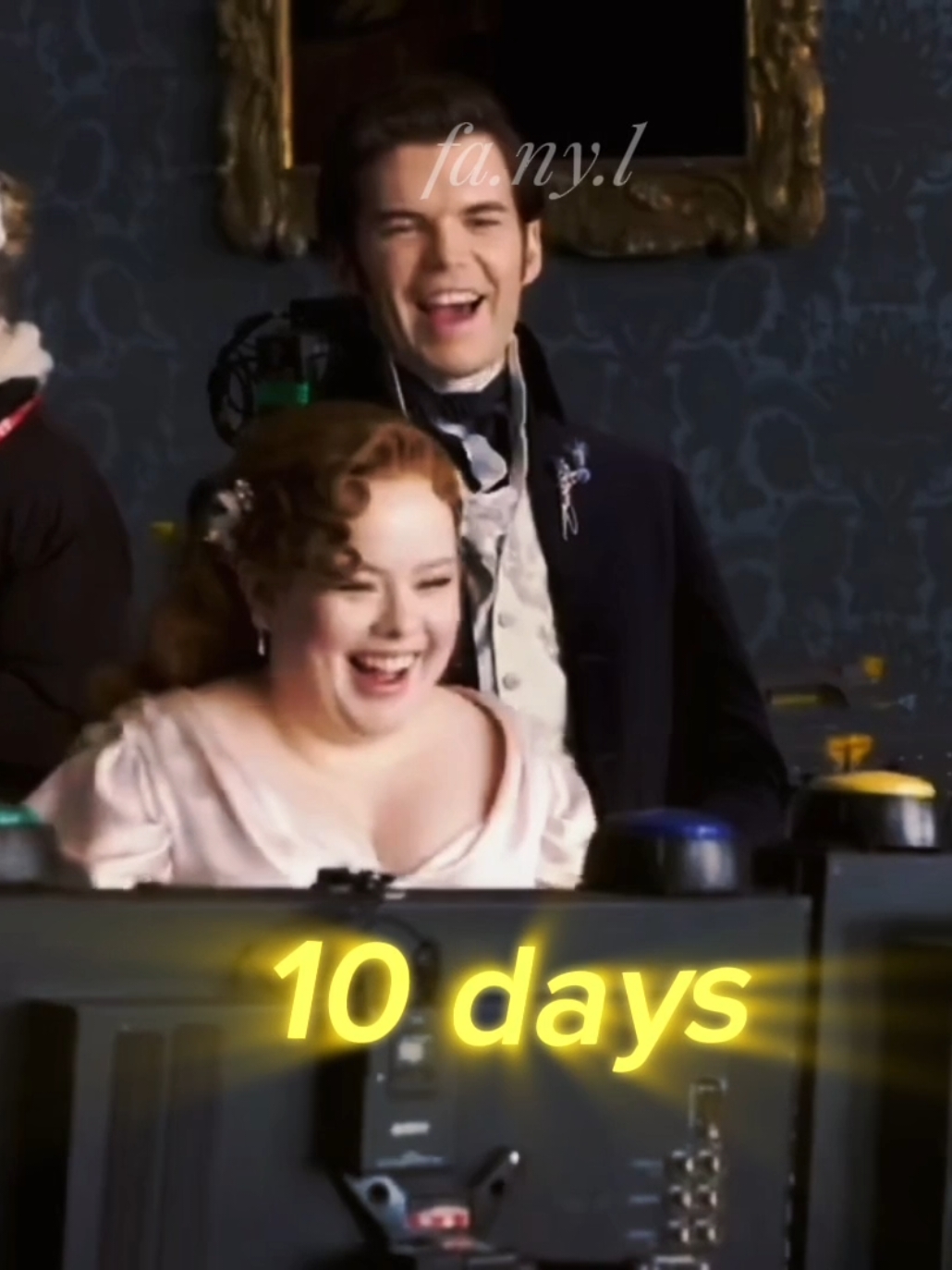 fa.ny.l

10 days